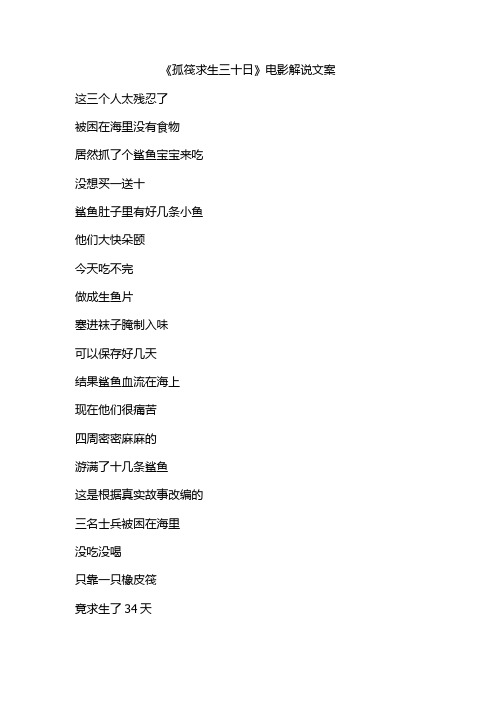 《孤筏求生三十日》电影解说文案

这三个人太残忍了

被困在海里没有食物

居然抓了个鲨鱼宝宝来吃

没想买一送十

鲨鱼肚子里有好几条小鱼

他们大快朵颐

今天吃不完

做成生鱼片

塞进袜子腌制入味

可以保存好几天

结果鲨鱼血流在海上

现在他们很痛苦

四周密密麻麻的

游满了十几条鲨鱼

这是根据真实故事改编的

三名士兵被困在海里

没吃没喝

只靠一只橡皮筏

竟求生了 34 天